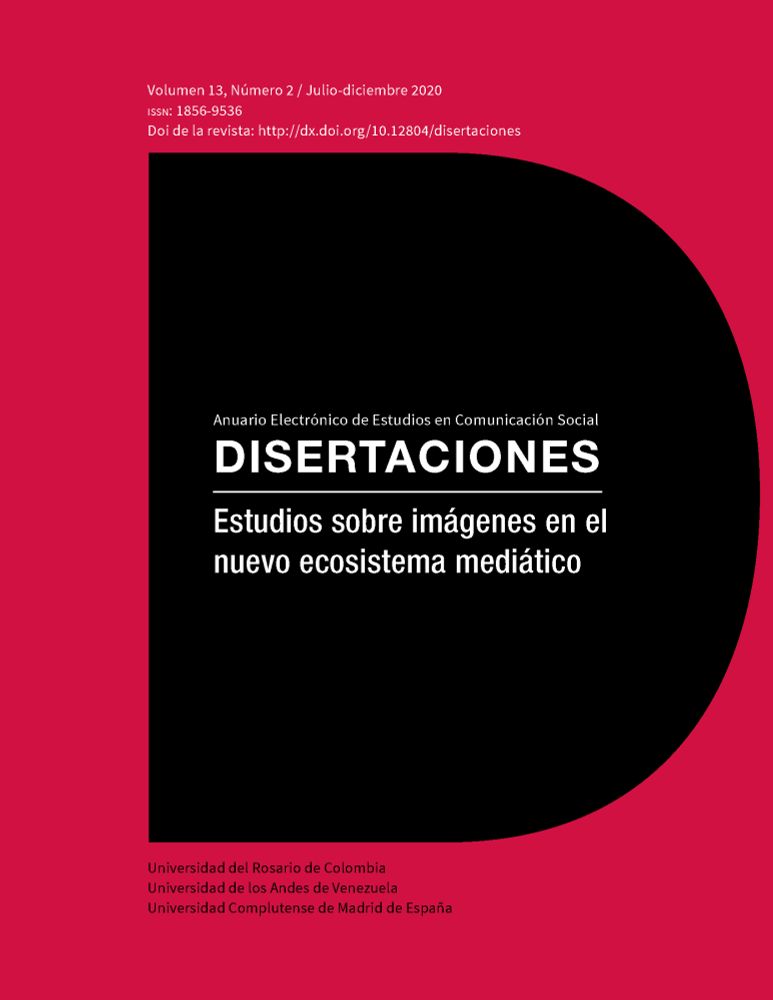 Volumen 13, Número 2 / Julio-diciembre 2020
ISSN: 1856-9536
Doi de la revista: http://dx.doi.org/10.12804/disertaciones

Anuario Electrónico de Estudios en Comunicación Social
DISERTACIONES

Estudios sobre imágenes en el nuevo ecosistema mediático

Universidad del Rosario de Colombia
Universidad de los Andes de Venezuela
Universidad Complutense de Madrid de España